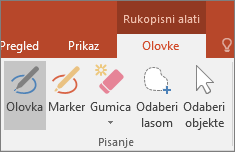 Rukopisni alati

Pregled
Prikaz
Olovke

Olovka
Marker
Gumica
Odaberi lasom
Odaberi objekte

Pisanje